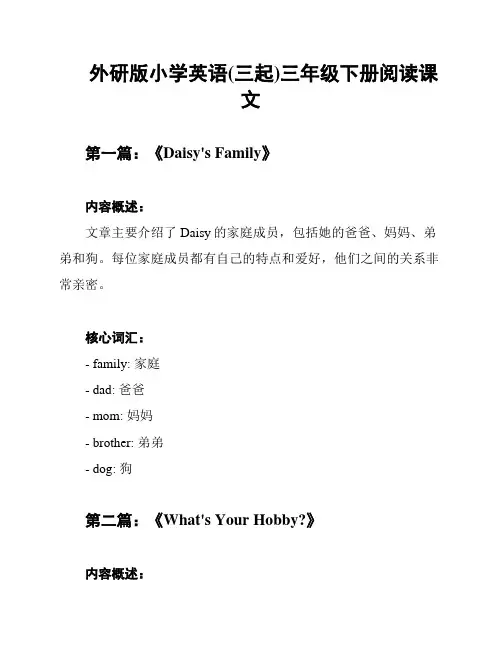 外研版小学英语(三起)三年级下册阅读课文

第一篇：《Daisy's Family》

内容概述：

文章主要介绍了 Daisy 的家庭成员，包括她的爸爸、妈妈、弟弟和狗。每位家庭成员都有自己的特点和爱好，他们之间的关系非常亲密。

核心词汇：

- family: 家庭
- dad: 爸爸
- mom: 妈妈
- brother: 弟弟
- dog: 狗

第二篇：《What's Your Hobby?》

内容概述：